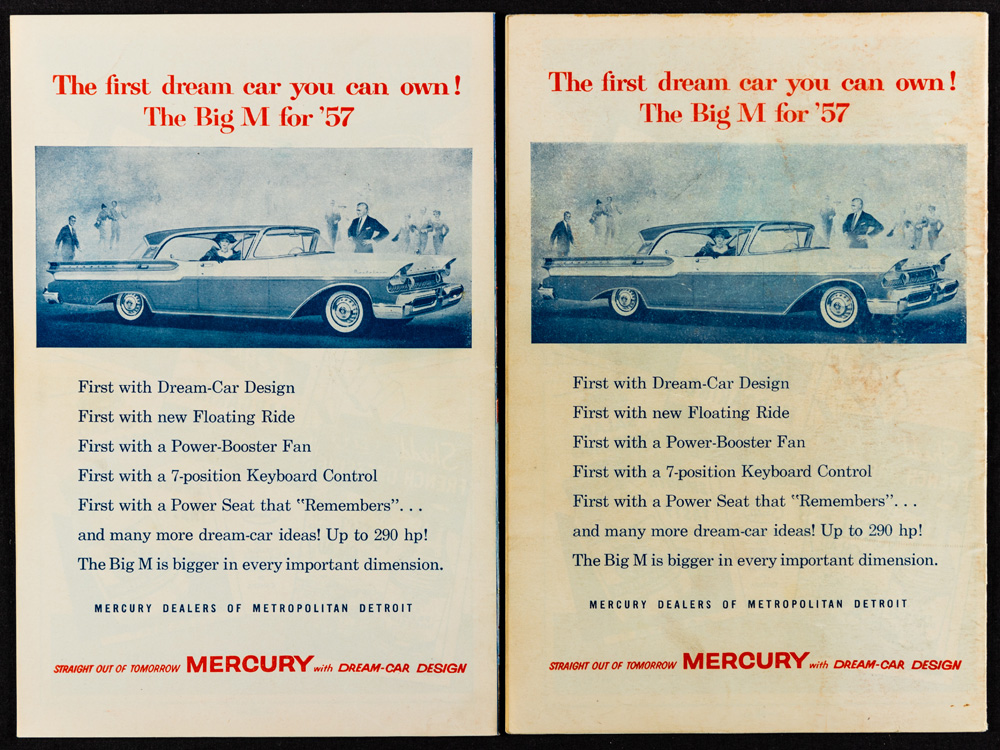 The first dream car you can own!
The Big M for '57

First with Dream-Car Design
First with new Floating Ride
First with a Power-Booster Fan
First with a 7-position Keyboard Control
First with a Power Seat that "Remembers". . .
and many more dream-car ideas! Up to 290 hp!
The Big M is bigger in every important dimension.

MERCURY DEALERS OF METROPOLITAN DETROIT

STRAIGHT OUT OF TOMORROW MERCURY with DREAM-CAR DESIGN

The first dream car you can own!
The Big M for '57

First with Dream-Car Design
First with new Floating Ride
First with a Power-Booster Fan
First with a 7-position Keyboard Control
First with a Power Seat that "Remembers". . .
and many more dream-car ideas! Up to 290 hp!
The Big M is bigger in every important dimension.

MERCURY DEALERS OF METROPOLITAN DETROIT

STRAIGHT OUT OF TOMORROW MERCURY with DREAM-CAR DESIGN